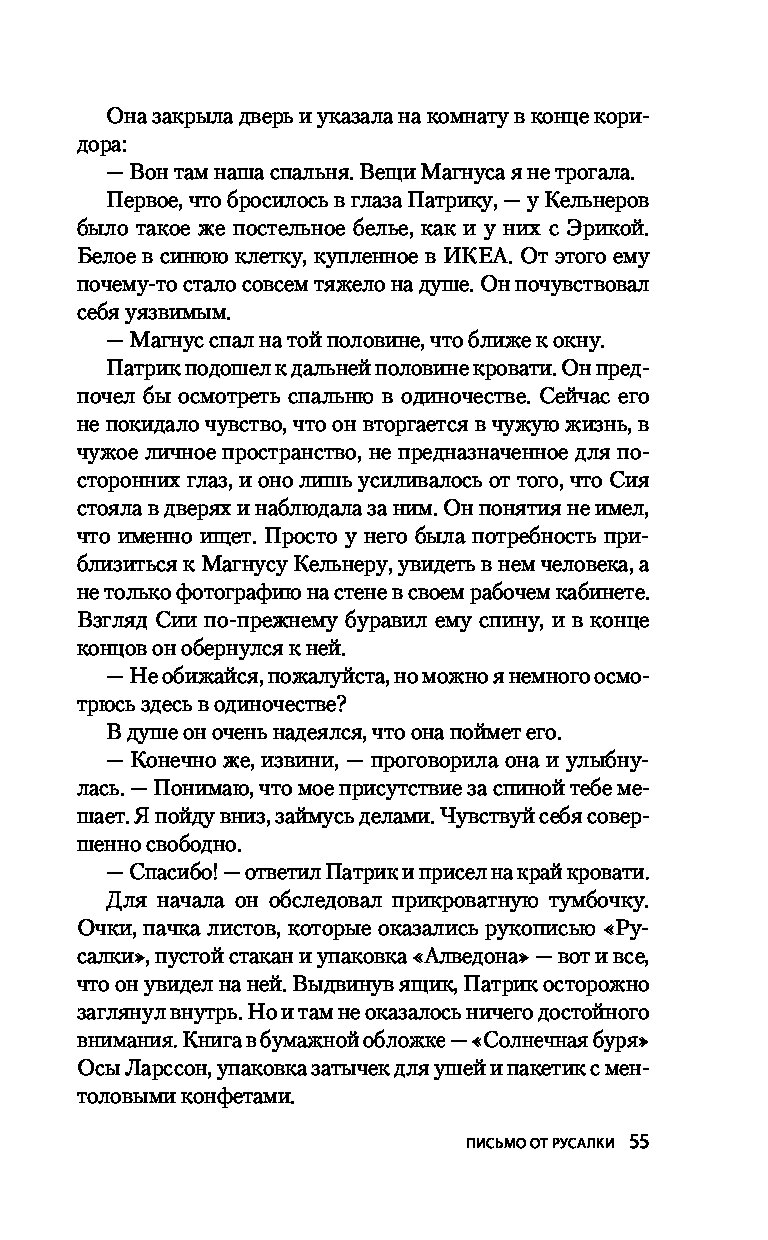 Она закрыла дверь и указала на комнату в конце коридора:

— Вон там наша спальня. Вещи Магнуса я не трогала.

Первое, что бросилось в глаза Патрику, — у Кельнеров было такое же постельное белье, как и у них с Эрикой. Белое в синюю клетку, купленное в ИКЕА. От этого ему почему-то стало совсем тяжело на душе. Он почувствовал себя уязвимым.

— Магнус спал на той половине, что ближе к окну.

Патрик подошел к дальней половине кровати. Он предпочел бы осмотреть спальню в одиночестве. Сейчас его не покидало чувство, что он вторгается в чужую жизнь, в чужое личное пространство, не предназначенное для посторонних глаз, и оно лишь усиливалось от того, что Сия стояла в дверях и наблюдала за ним. Он понятия не имел, что именно ищет. Просто у него была потребность приблизиться к Магнусу Кельнеру, увидеть в нем человека, а не только фотографию на стене в своем рабочем кабинете. Взгляд Сии по-прежнему буравил ему спину, и в конце концов он обернулся к ней.

— Не обижайся, пожалуйста, но можно я немного осмотрюсь здесь в одиночестве?

В душе он очень надеялся, что она поймет его.

— Конечно же, извини, — проговорила она и улыбнулась. — Понимаю, что мое присутствие за спиной тебе мешает. Я пойду вниз, займусь делами. Чувствуй себя совершенно свободно.

— Спасибо! — ответил Патрик и присел на край кровати.

Для начала он обследовал прикроватную тумбочку. Очки, пачка листов, которые оказались рукописью «Русалки», пустой стакан и упаковка «Алведона» — вот и все, что он увидел на ней. Выдвинув ящик, Патрик осторожно заглянул внутрь. Но и там не оказалось ничего достойного внимания. Книга в бумажной обложке — «Солнечная буря» Осы Ларссон, упаковка затычек для ушей и пакетик с ментоловыми конфетами.

ПИСЬМО ОТ РУСАЛКИ 55